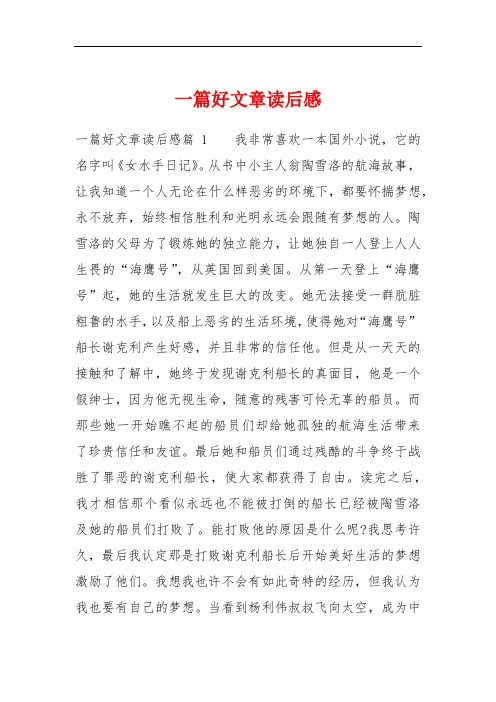 一篇好文章读后感

一篇好文章读后感篇 1　　我非常喜欢一本国外小说，它的名字叫《女水手日记》。从书中小主人翁陶雪洛的航海故事，让我知道一个人无论在什么样恶劣的环境下，都要怀揣梦想，永不放弃，始终相信胜利和光明永远会跟随有梦想的人。陶雪洛的父母为了锻炼她的独立能力，让她独自一人登上人人生畏的“海鹰号”，从英国回到美国。从第一天登上“海鹰号”起，她的生活就发生巨大的改变。她无法接受一群肮脏粗鲁的水手，以及船上恶劣的生活环境，使得她对“海鹰号”船长谢克利产生好感，并且非常的信任他。但是从一天天的接触和了解中，她终于发现谢克利船长的真面目，他是一个假绅士，因为他无视生命，随意的残害可怜无辜的船员。而那些她一开始瞧不起的船员们却给她孤独的航海生活带来了珍贵信任和友谊。最后她和船员们通过残酷的斗争终于战胜了罪恶的谢克利船长，使大家都获得了自由。读完之后，我才相信那个看似永远也不能被打倒的船长已经被陶雪洛及她的船员们打败了。能打败他的原因是什么呢?我思考许久，最后我认定那是打败谢克利船长后开始美好生活的梦想激励了他们。我想我也许不会有如此奇特的经历，但我认为我也要有自己的梦想。当看到杨利伟叔叔飞向太空，成为中